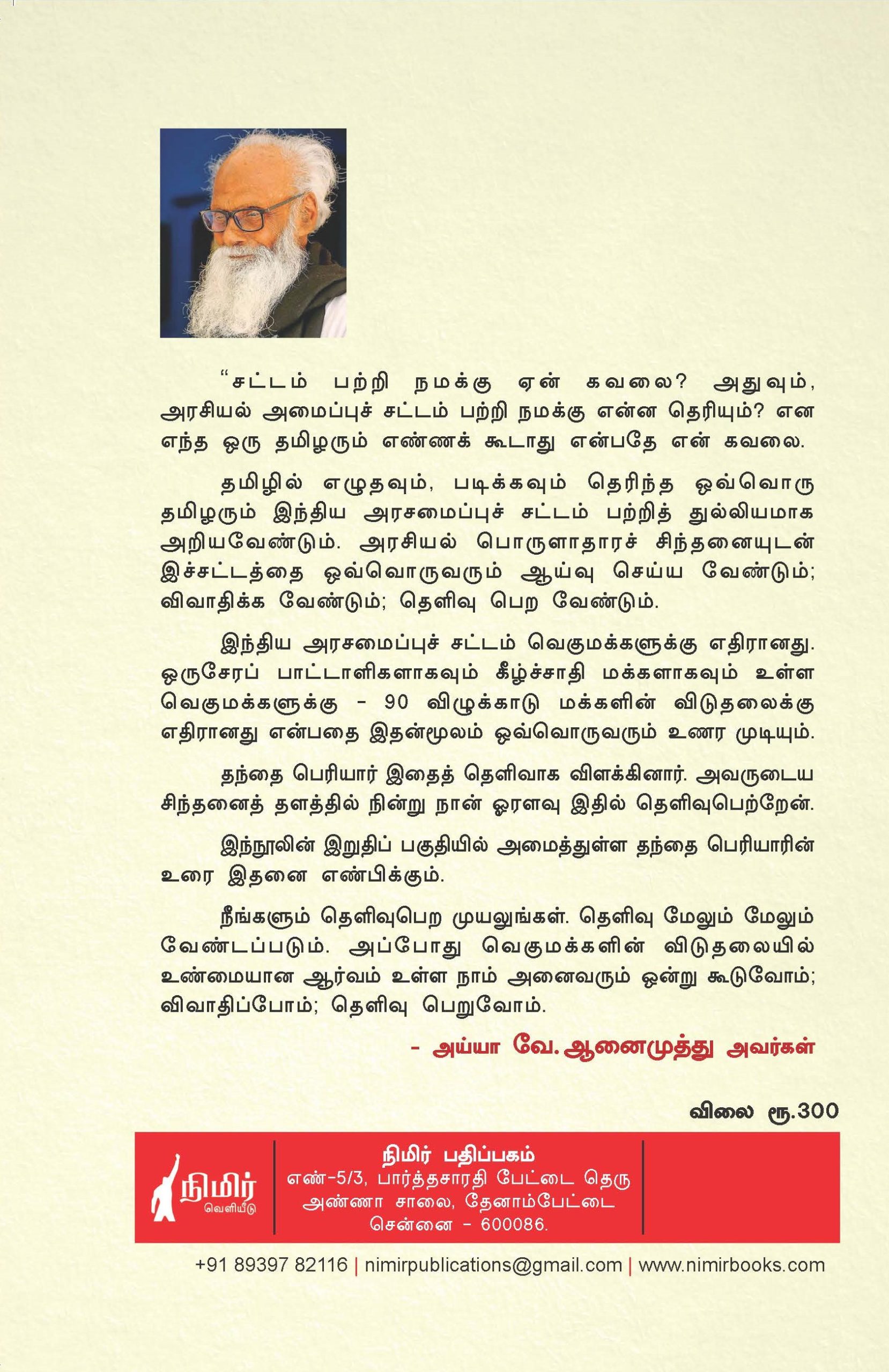 "சட்டம் பற்றி நமக்கு ஏன் கவலை? அதுவும், அரசியல் அமைப்புச் சட்டம் பற்றி நமக்கு என்ன தெரியும்? என எந்த ஒரு தமிழரும் எண்ணக் கூடாது என்பதே என் கவலை.

தமிழில் எழுதவும், படிக்கவும் தெரிந்த ஒவ்வொரு தமிழரும் இந்திய அரசமைப்புச் சட்டம் பற்றித் துல்லியமாக அறியவேண்டும். அரசியல் பொருளாதாரச் சிந்தனையுடன் இச்சட்டத்தை ஒவ்வொருவரும் ஆய்வு செய்ய வேண்டும்; விவாதிக்க வேண்டும்; தெளிவு பெற வேண்டும்.

இந்திய அரசமைப்புச் சட்டம் வெகுமக்களுக்கு எதிரானது. ஒருசேரப் பாட்டாளிகளாகவும் கீழ்ச்சாதி மக்களாகவும் உள்ள வெகுமக்களுக்கு - 90 விழுக்காடு மக்களின் விடுதலைக்கு எதிரானது என்பதை இதன்மூலம் ஒவ்வொருவரும் உணர முடியும்.

தந்தை பெரியார் இதைத் தெளிவாக விளக்கினார். அவருடைய சிந்தனைத் தளத்தில் நின்று நான் ஓரளவு இதில் தெளிவுபெற்றேன்.

இந்நூலின் இறுதிப் பகுதியில் அமைத்துள்ள தந்தை பெரியாரின் உரை இதனை எண்பிக்கும்.

நீங்களும் தெளிவுபெற முயலுங்கள். தெளிவு மேலும் மேலும் வேண்டப்படும். அப்போது வெகுமக்களின் விடுதலையில் உண்மையான ஆர்வம் உள்ள நாம் அனைவரும் ஒன்று கூடுவோம்; விவாதிப்போம்; தெளிவு பெறுவோம்.

- அய்யா வே. ஆனைமுத்து அவர்கள்

விலை ரூ.300

நிமிர்
வெளியீடு

நிமிர் பதிப்பகம்
எண்-5/3, பார்த்தசாரதி பேட்டை தெரு
அண்ணா சாலை, தேனாம்பேட்டை
சென்னை - 600086.

+91 89397 82116 | nimirpublications@gmail.com | www.nimirbooks.com